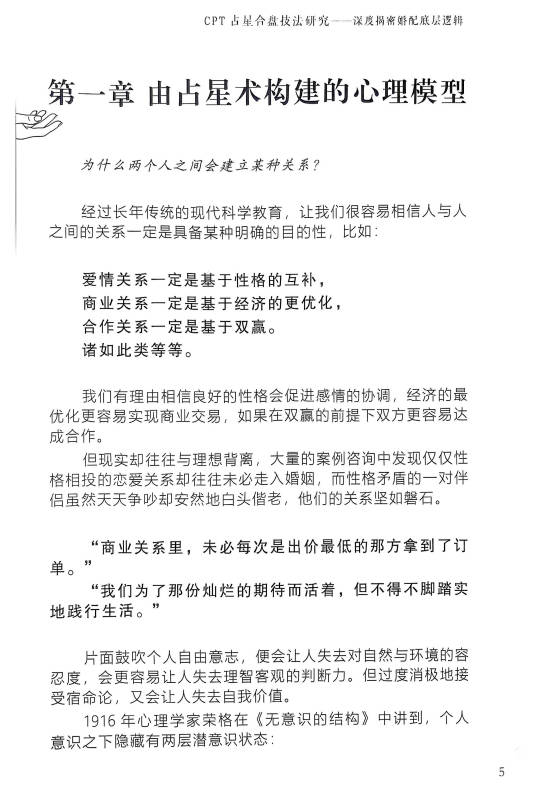 CPT 占星合盘技法研究——深度揭密婚配底层逻辑

第一章 由占星术构建的心理模型

为什么两个人之间会建立某种关系？

经过长年传统的现代科学教育，让我们很容易相信人与人之间的关系一定是具备某种明确的目的性，比如：

爱情关系一定是基于性格的互补，
商业关系一定是基于经济的更优化，
合作关系一定是基于双赢。
诸如此类等等。

我们有理由相信良好的性格会促进感情的协调，经济的最优化更容易实现商业交易，如果在双赢的前提下双方更容易达成合作。

但现实却往往与理想背离，大量的案例咨询中发现仅仅性格相投的恋爱关系却往往未必走入婚姻，而性格矛盾的一对伴侣虽然天天争吵却安然地白头偕老，他们的关系坚如磐石。

“商业关系里，未必每次是出价最低的那方拿到了订单。”

“我们为了那份灿烂的期待而活着，但不得不脚踏实地践行生活。”

片面鼓吹个人自由意志，便会让人失去对自然与环境的容忍度，会更容易让人失去理智客观的判断力。但过度消极地接受宿命论，又会让人失去自我价值。

1916 年心理学家荣格在《无意识的结构》中讲到，个人意识之下隐藏有两层潜意识状态：

5